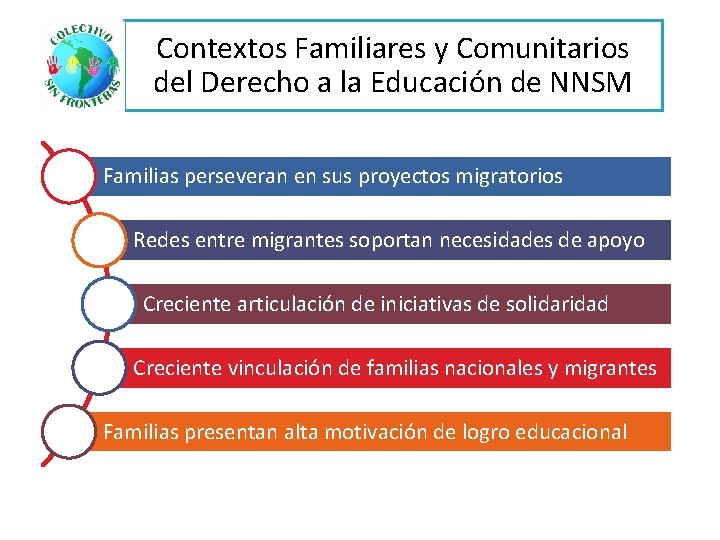 COLECTIVO SIN FRONTERAS

Contextos Familiares y Comunitarios del Derecho a la Educación de NNSM

Familias perseveran en sus proyectos migratorios

Redes entre migrantes soportan necesidades de apoyo

Creciente articulación de iniciativas de solidaridad

Creciente vinculación de familias nacionales y migrantes

Familias presentan alta motivación de logro educacional